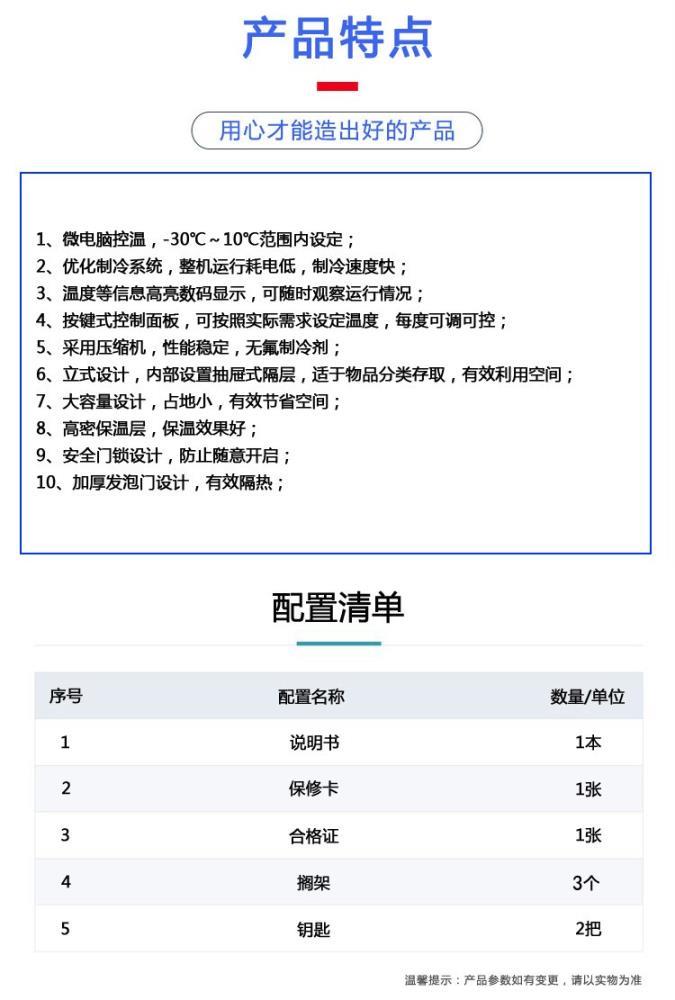 产品特点

用心才能造出好的产品

1、微电脑控温，-30℃～10℃范围内设定；
2、优化制冷系统，整机运行耗电低，制冷速度快；
3、温度等信息高亮数码显示，可随时观察运行情况；
4、按键式控制面板，可按照实际需求设定温度，每度可调可控；
5、采用压缩机，性能稳定，无氟制冷剂；
6、立式设计，内部设置抽屉式隔层，适于物品分类存取，有效利用空间；
7、大容量设计，占地小，有效节省空间；
8、高密保温层，保温效果好；
9、安全门锁设计，防止随意开启；
10、加厚发泡门设计，有效隔热；

配置清单

| 序号 | 配置名称 | 数量/单位 |
|---|---|---|
| 1 | 说明书 | 1本 |
| 2 | 保修卡 | 1张 |
| 3 | 合格证 | 1张 |
| 4 | 搁架 | 3个 |
| 5 | 钥匙 | 2把 |

温馨提示：产品参数如有变更，请以实物为准